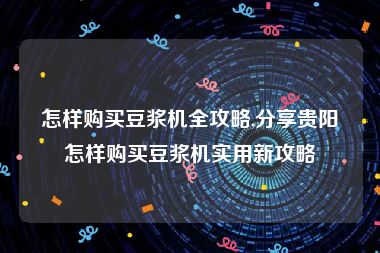 怎样购买豆浆机全攻略,分享贵阳怎样购买豆浆机实用新攻略